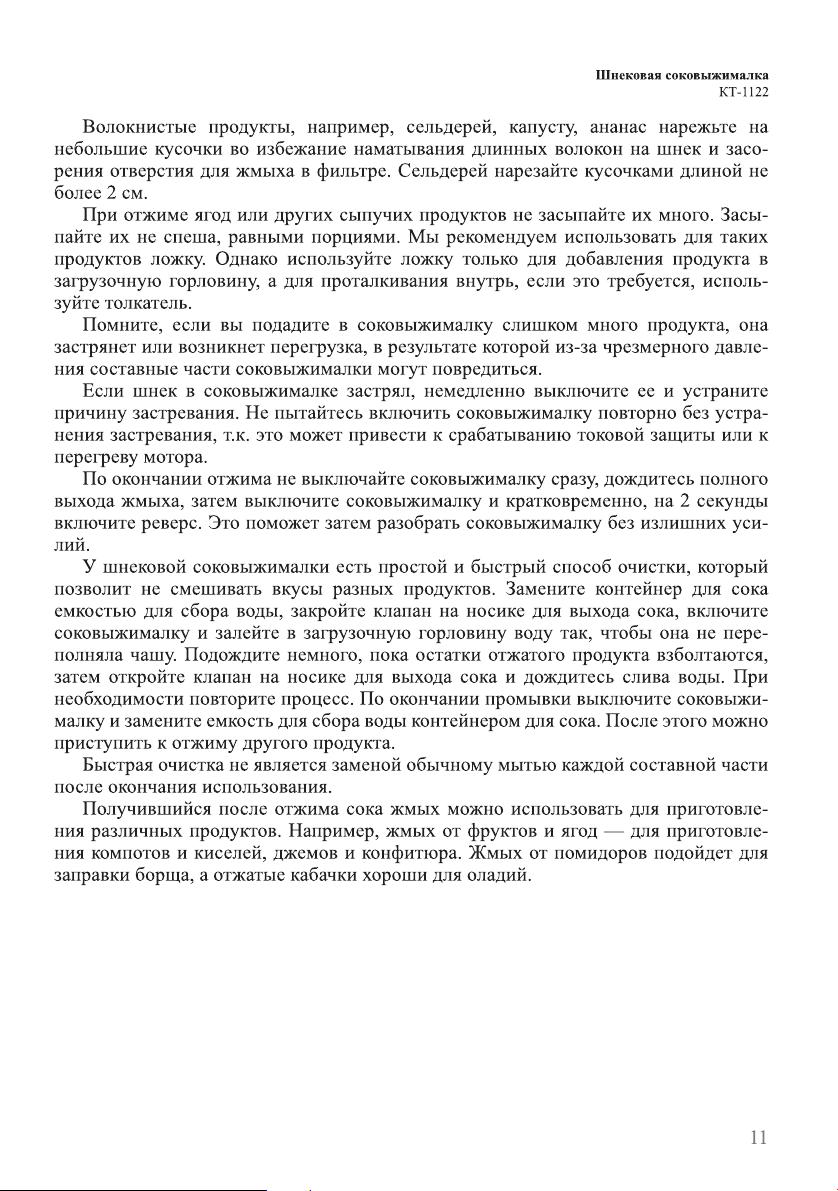 Шнековая соковыжималка
КТ-1122

Волокнистые продукты, например, сельдерей, капусту, ананас нарежьте на небольшие кусочки во избежание наматывания длинных волокон на шнек и засорения отверстия для жмыха в фильтре. Сельдерей нарезайте кусочками длиной не более 2 см.

При отжиме ягод или других сыпучих продуктов не засыпайте их много. Засыпайте их не спеша, равными порциями. Мы рекомендуем использовать для таких продуктов ложку. Однако используйте ложку только для добавления продукта в загрузочную горловину, а для проталкивания внутрь, если это требуется, используйте толкатель.

Помните, если вы подадите в соковыжималку слишком много продукта, она застрянет или возникнет перегрузка, в результате которой из-за чрезмерного давления составные части соковыжималки могут повредиться.

Если шнек в соковыжималке застрял, немедленно выключите ее и устраните причину застревания. Не пытайтесь включить соковыжималку повторно без устранения застревания, т.к. это может привести к срабатыванию токовой защиты или к перегреву мотора.

По окончании отжима не выключайте соковыжималку сразу, дождитесь полного выхода жмыха, затем выключите соковыжималку и кратковременно, на 2 секунды включите реверс. Это поможет затем разобрать соковыжималку без излишних усилий.

У шнековой соковыжималки есть простой и быстрый способ очистки, который позволит не смешивать вкусы разных продуктов. Замените контейнер для сока емкостью для сбора воды, закройте клапан на носике для выхода сока, включите соковыжималку и залейте в загрузочную горловину воду так, чтобы она не переполняла чашу. Подождите немного, пока остатки отжатого продукта взболтаются, затем откройте клапан на носике для выхода сока и дождитесь слива воды. При необходимости повторите процесс. По окончании промывки выключите соковыжималку и замените емкость для сбора воды контейнером для сока. После этого можно приступить к отжиму другого продукта.

Быстрая очистка не является заменой обычному мытью каждой составной части после окончания использования.

Получившийся после отжима сока жмых можно использовать для приготовления различных продуктов. Например, жмых от фруктов и ягод — для приготовления компотов и киселей, джемов и конфитюра. Жмых от помидоров подойдет для заправки борща, а отжатые кабачки хороши для оладий.

11